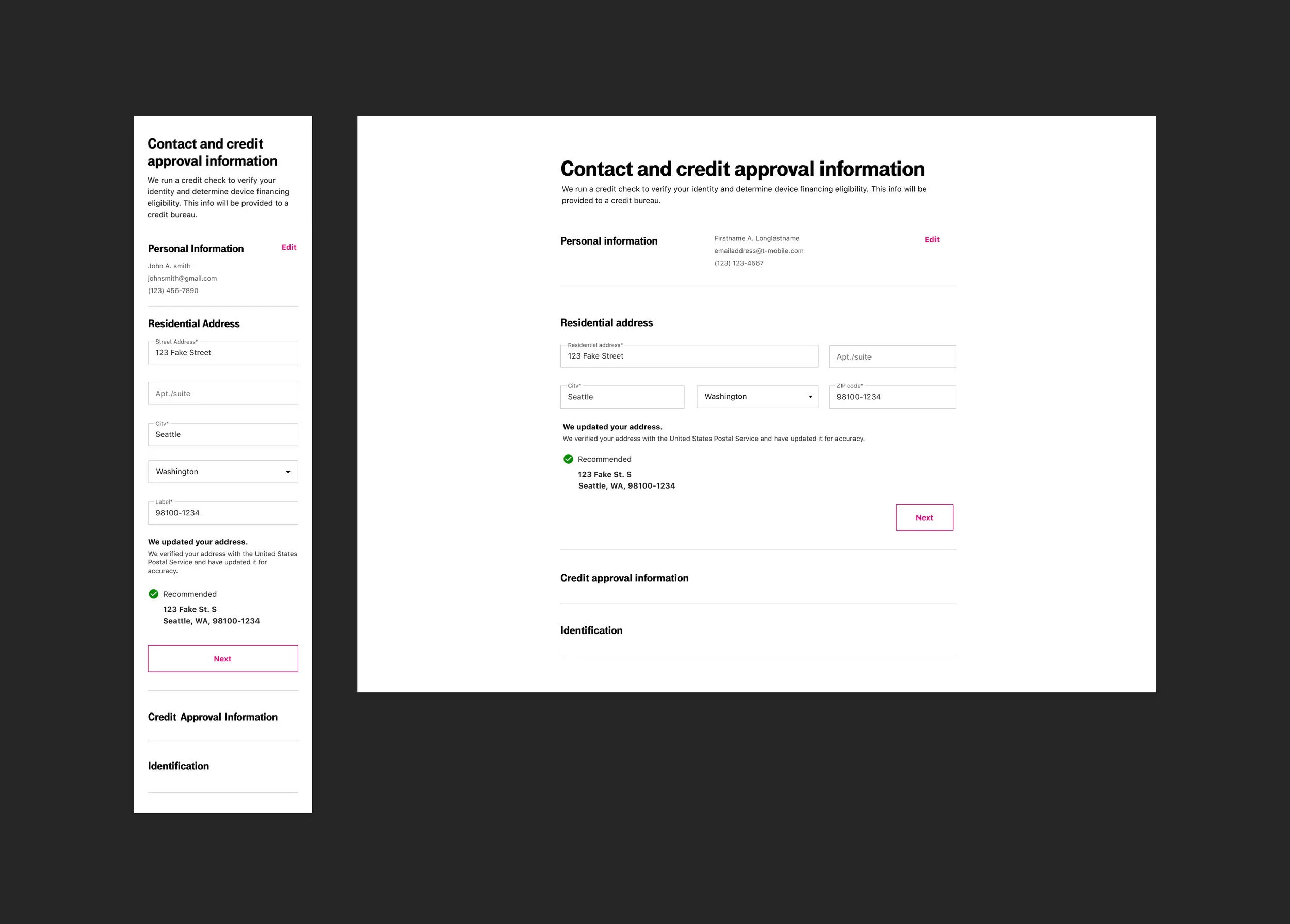 Contact and credit approval information

We run a credit check to verify your identity and determine device financing eligibility. This info will be provided to a credit bureau.

Personal Information

Edit

John A. smith
johnsmith@gmail.com
(123) 456-7890

Residential Address

Street Address*
123 Fake Street

Apt./suite

City*
Seattle

Washington

Label*
98100-1234

We updated your address.
We verified your address with the United States Postal Service and have updated it for accuracy.

Recommended
123 Fake St. S
Seattle, WA, 98100-1234

Next

Credit Approval Information

Identification

Contact and credit approval information

We run a credit check to verify your identity and determine device financing eligibility. This info will be provided to a credit bureau.

Personal information

Firstname A. Longlastname
emailaddress@t-mobile.com
(123) 123-4567

Edit

Residential address

Residential address*
123 Fake Street

Apt./suite

City*
Seattle

Washington

ZIP code*
98100-1234

We updated your address.
We verified your address with the United States Postal Service and have updated it for accuracy.

Recommended
123 Fake St. S
Seattle, WA, 98100-1234

Next

Credit approval information

Identification